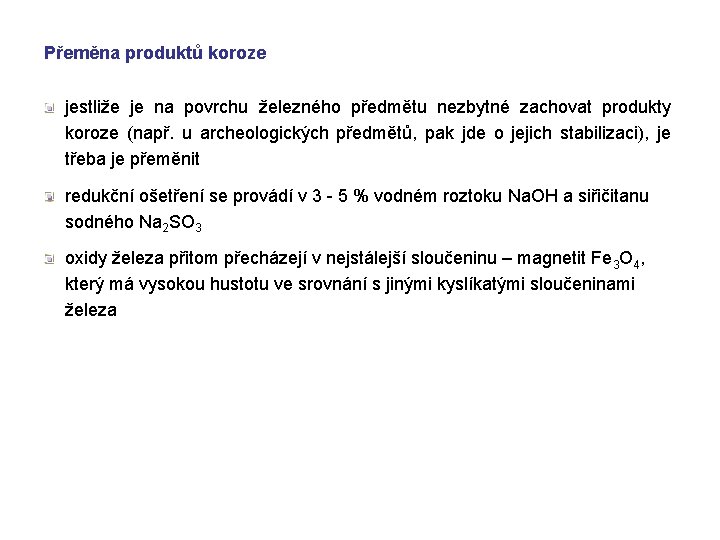 Přeměna produktů koroze

jestliže je na povrchu železného předmětu nezbytné zachovat produkty koroze (např. u archeologických předmětů, pak jde o jejich stabilizaci), je třeba je přeměnit

redukční ošetření se provádí v 3 - 5 % vodném roztoku NaOH a siřičitanu sodného $Na_2SO_3$

oxidy železa přitom přecházejí v nejstálejší sloučeninu – magnetit $Fe_3O_4$, který má vysokou hustotu ve srovnání s jinými kyslíkatými sloučeninami železa